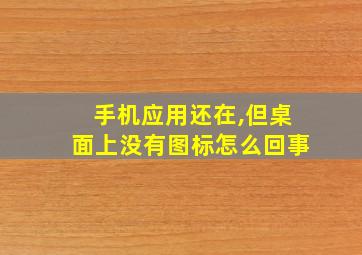 手机应用还在,但桌面上没有图标怎么回事